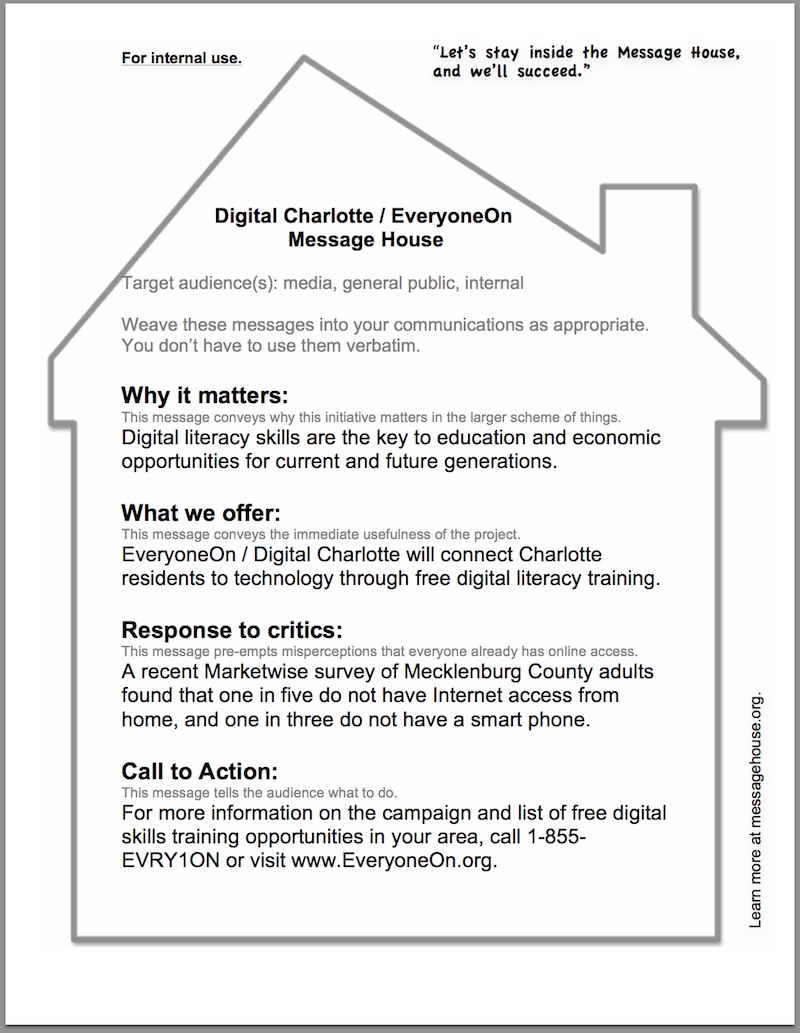 For internal use.

"Let's stay inside the Message House, and we'll succeed."

Digital Charlotte / EveryoneOn
Message House

Target audience(s): media, general public, internal

Weave these messages into your communications as appropriate. You don't have to use them verbatim.

Why it matters:
This message conveys why this initiative matters in the larger scheme of things.
Digital literacy skills are the key to education and economic opportunities for current and future generations.

What we offer:
This message conveys the immediate usefulness of the project.
EveryoneOn / Digital Charlotte will connect Charlotte residents to technology through free digital literacy training.

Response to critics:
This message pre-empts misperceptions that everyone already has online access.
A recent Marketwise survey of Mecklenburg County adults found that one in five do not have Internet access from home, and one in three do not have a smart phone.

Call to Action:
This message tells the audience what to do.
For more information on the campaign and list of free digital skills training opportunities in your area, call 1-855-EVRY1ON or visit www.EveryoneOn.org.

Learn more at messagehouse.org.